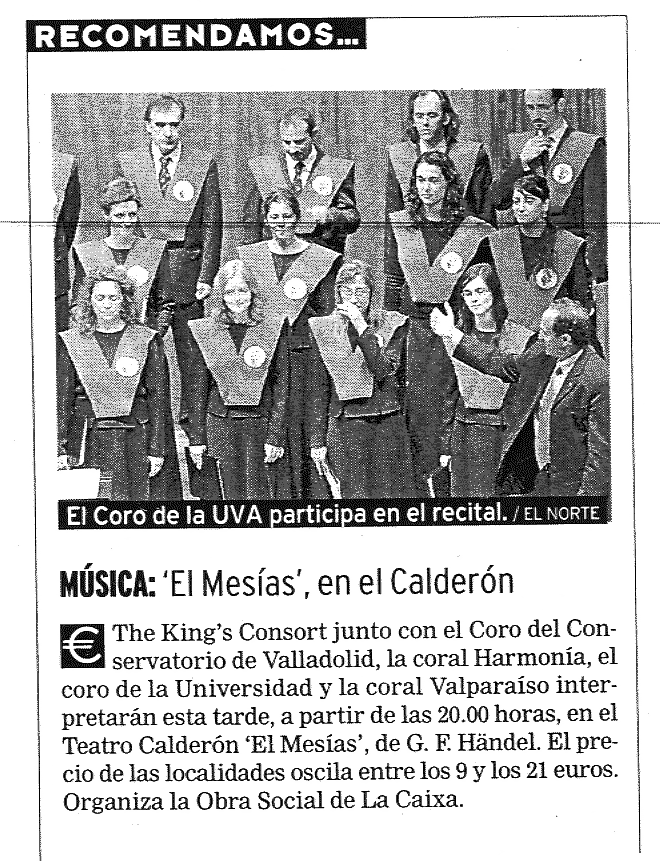 RECOMENDAMOS...

El Coro de la UVA participa en el recital. / EL NORTE

MÚSICA: 'El Mesías', en el Calderón

€ The King's Consort junto con el Coro del Conservatorio de Valladolid, la coral Harmonía, el coro de la Universidad y la coral Valparaíso interpretarán esta tarde, a partir de las 20.00 horas, en el Teatro Calderón 'El Mesías', de G. F. Händel. El precio de las localidades oscila entre los 9 y los 21 euros. Organiza la Obra Social de La Caixa.